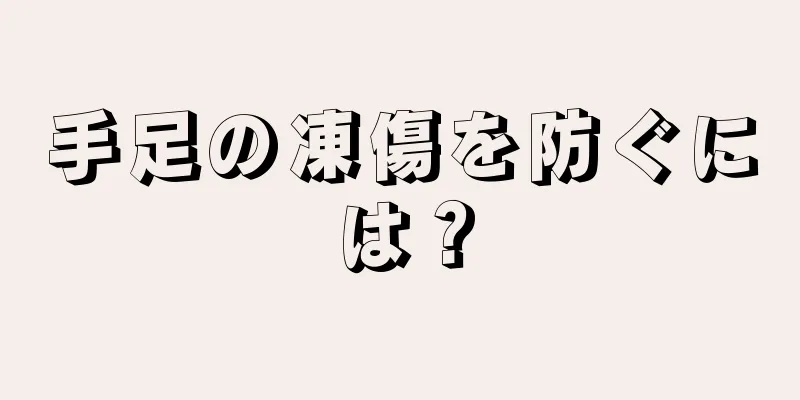 手足の凍傷を防ぐには？